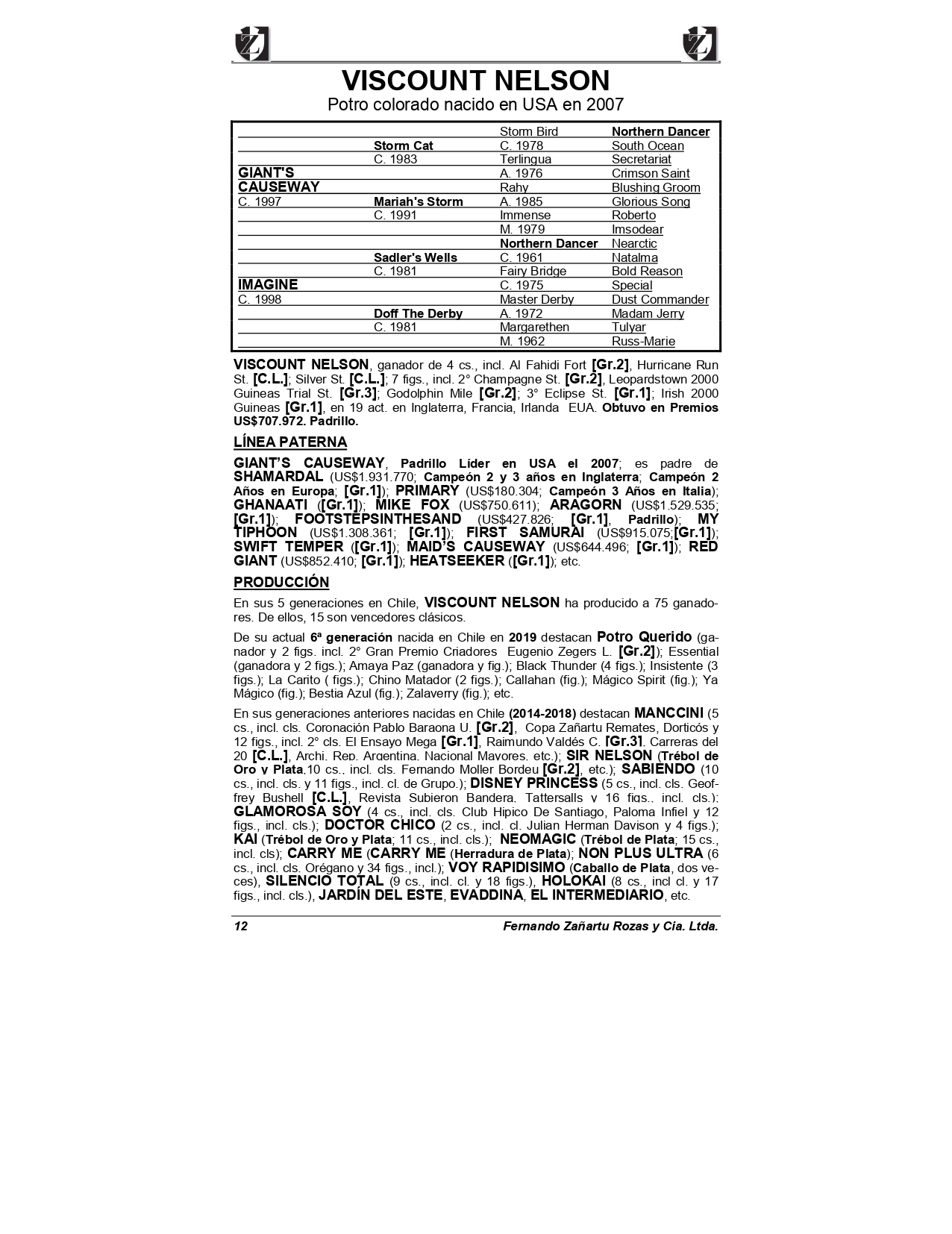 VISCOUNT NELSON
Potro colorado nacido en USA en 2007

| | | | |
|---|---|---|---|
| | | Storm Bird | Northern Dancer |
| | Storm Cat | C. 1978 | South Ocean |
| | C. 1983 | Terlingua | Secretariat |
| GIANT'S | | A. 1976 | Crimson Saint |
| CAUSEWAY | | Rahy | Blushing Groom |
| C. 1997 | Mariah's Storm | A. 1985 | Glorious Song |
| | C. 1991 | Immense | Roberto |
| | | M. 1979 | Imsodear |
| | | Northern Dancer | Nearctic |
| | Sadler's Wells | C. 1961 | Natalma |
| | C. 1981 | Fairy Bridge | Bold Reason |
| IMAGINE | | C. 1975 | Special |
| C. 1998 | | Master Derby | Dust Commander |
| | Doff The Derby | A. 1972 | Madam Jerry |
| | C. 1981 | Margarethen | Tulyar |
| | | M. 1962 | Russ-Marie |

VISCOUNT NELSON, ganador de 4 cs., incl. Al Fahidi Fort [Gr.2], Hurricane Run St. [C.L.]; Silver St. [C.L.]; 7 figs., incl. 2° Champagne St. [Gr.2], Leopardstown 2000 Guineas Trial St. [Gr.3]; Godolphin Mile [Gr.2]; 3° Eclipse St. [Gr.1]; Irish 2000 Guineas [Gr.1], en 19 act. en Inglaterra, Francia, Irlanda EUA. Obtuvo en Premios US$707.972. Padrillo.

LÍNEA PATERNA

GIANT'S CAUSEWAY, Padrillo Líder en USA el 2007; es padre de SHAMARDAL (US$1.931.770; Campeón 2 y 3 años en Inglaterra; Campeón 2 Años en Europa; [Gr.1]); PRIMARY (US$180.304; Campeón 3 Años en Italia); GHANAATI ([Gr.1]); MIKE FOX (US$750.611); ARAGORN (US$1.529.535; [Gr.1]); FOOTSTEPSINTHESAND (US$427.826; [Gr.1], Padrillo); MY TIPHOON (US$1.308.361; [Gr.1]); FIRST SAMURAI (US$915.075;[Gr.1]); SWIFT TEMPER ([Gr.1]); MAID'S CAUSEWAY (US$644.496; [Gr.1]); RED GIANT (US$852.410; [Gr.1]); HEATSEEKER ([Gr.1]); etc.

PRODUCCIÓN

En sus 5 generaciones en Chile, VISCOUNT NELSON ha producido a 75 ganadores. De ellos, 15 son vencedores clásicos.

De su actual 6ª generación nacida en Chile en 2019 destacan Potro Querido (ganador y 2 figs. incl. 2° Gran Premio Criadores Eugenio Zegers L. [Gr.2]); Essential (ganadora y 2 figs.); Amaya Paz (ganadora y fig.); Black Thunder (4 figs.); Insistente (3 figs.); La Carito ( figs.); Chino Matador (2 figs.); Callahan (fig.); Mágico Spirit (fig.); Ya Mágico (fig.); Bestia Azul (fig.); Zalaverry (fig.); etc.

En sus generaciones anteriores nacidas en Chile (2014-2018) destacan MANCCINI (5 cs., incl. cls. Coronación Pablo Baraona U. [Gr.2], Copa Zañartu Remates, Dorticós y 12 figs., incl. 2° cls. El Ensayo Mega [Gr.1], Raimundo Valdés C. [Gr.3], Carreras del 20 [C.L.], Archi. Rep. Argentina, Nacional Mayores, etc.); SIR NELSON (Trébol de Oro y Plata,10 cs., incl. cls. Fernando Moller Bordeu [Gr.2], etc.); SABIENDO (10 cs., incl. cls. y 11 figs., incl. cl. de Grupo.); DISNEY PRINCESS (5 cs., incl. cls. Geoffrey Bushell [C.L.], Revista Subieron Bandera, Tattersalls y 16 figs., incl. cls.); GLAMOROSA SOY (4 cs., incl. cls. Club Hipico De Santiago, Paloma Infiel y 12 figs., incl. cls.); DOCTOR CHICO (2 cs., incl. cl. Julian Herman Davison y 4 figs.); KAI (Trébol de Oro y Plata; 11 cs., incl. cls.); NEOMAGIC (Trébol de Plata; 15 cs., incl. cls); CARRY ME (CARRY ME (Herradura de Plata); NON PLUS ULTRA (6 cs., incl. cls. Orégano y 34 figs., incl.); VOY RAPIDISIMO (Caballo de Plata, dos veces), SILENCIO TOTAL (9 cs., incl. cl. y 18 figs.), HOLOKAI (8 cs., incl cl. y 17 figs., incl. cls.), JARDÍN DEL ESTE, EVADDINA, EL INTERMEDIARIO, etc.

12 Fernando Zañartu Rozas y Cia. Ltda.